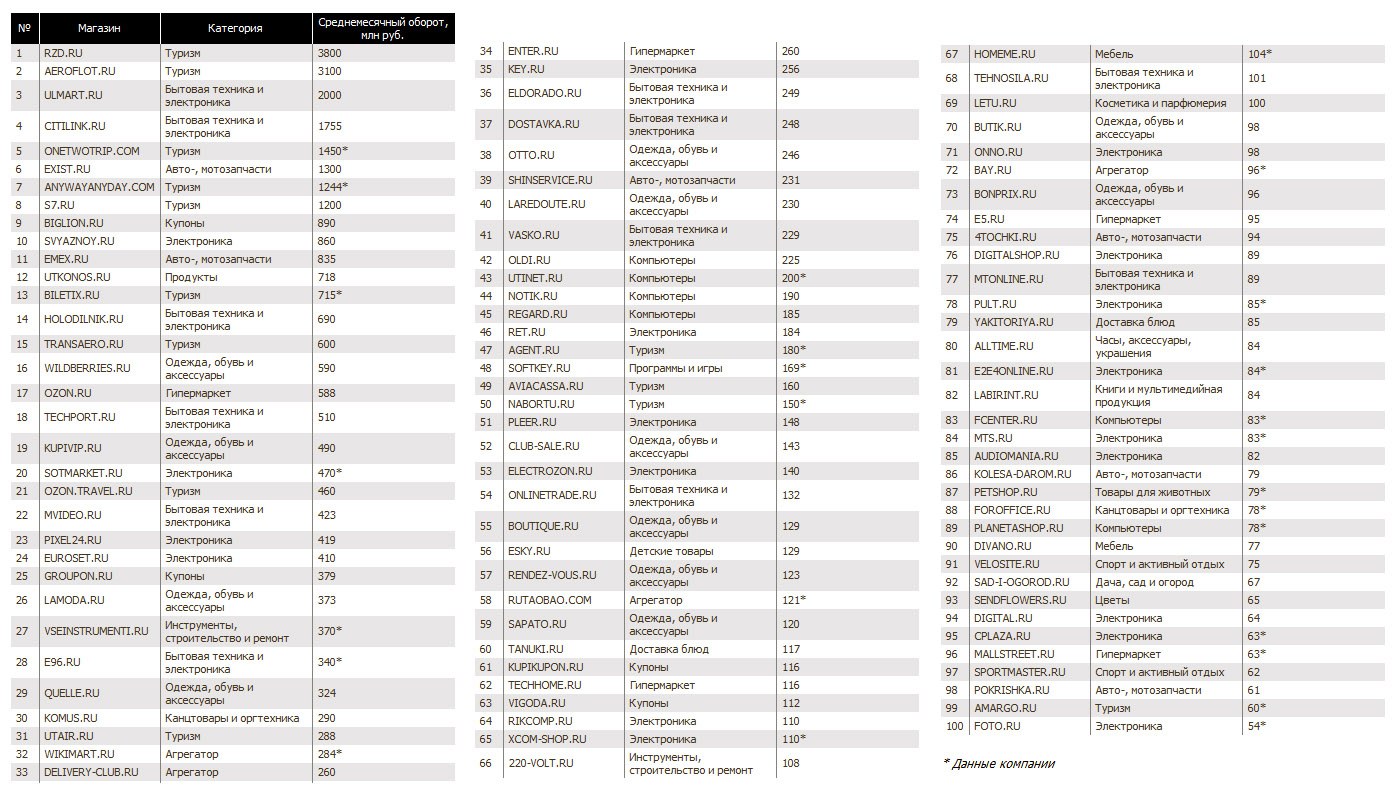 | № | Магазин | Категория | Среднемесячный оборот, млн руб. |
|---|---|---|---|
| 1 | RZD.RU | Туризм | 3800 |
| 2 | AEROFLOT.RU | Туризм | 3100 |
| 3 | ULMART.RU | Бытовая техника и электроника | 2000 |
| 4 | CITILINK.RU | Бытовая техника и электроника | 1755 |
| 5 | ONETWOTRIP.COM | Туризм | 1450* |
| 6 | EXIST.RU | Авто-, мотозапчасти | 1300 |
| 7 | ANYWAYANYDAY.COM | Туризм | 1244* |
| 8 | S7.RU | Туризм | 1200 |
| 9 | BIGLION.RU | Купоны | 890 |
| 10 | SVYAZNOY.RU | Электроника | 860 |
| 11 | EMEX.RU | Авто-, мотозапчасти | 835 |
| 12 | UTKONOS.RU | Продукты | 718 |
| 13 | BILETIX.RU | Туризм | 715* |
| 14 | HOLODILNIK.RU | Бытовая техника и электроника | 690 |
| 15 | TRANSAERO.RU | Туризм | 600 |
| 16 | WILDBERRIES.RU | Одежда, обувь и аксессуары | 590 |
| 17 | OZON.RU | Гипермаркет | 588 |
| 18 | TECHPORT.RU | Бытовая техника и электроника | 510 |
| 19 | KUPIVIP.RU | Одежда, обувь и аксессуары | 490 |
| 20 | SOTMARKET.RU | Электроника | 470* |
| 21 | OZON.TRAVEL.RU | Туризм | 460 |
| 22 | MVIDEO.RU | Бытовая техника и электроника | 423 |
| 23 | PIXEL24.RU | Электроника | 419 |
| 24 | EUROSET.RU | Электроника | 410 |
| 25 | GROUPON.RU | Купоны | 379 |
| 26 | LAMODA.RU | Одежда, обувь и аксессуары | 373 |
| 27 | VSEINSTRUMENTI.RU | Инструменты, строительство и ремонт | 370* |
| 28 | E96.RU | Бытовая техника и электроника | 340* |
| 29 | QUELLE.RU | Одежда, обувь и аксессуары | 324 |
| 30 | KOMUS.RU | Канцтовары и оргтехника | 290 |
| 31 | UTAIR.RU | Туризм | 288 |
| 32 | WIKIMART.RU | Агрегатор | 284* |
| 33 | DELIVERY-CLUB.RU | Агрегатор | 260 |
| 34 | ENTER.RU | Гипермаркет | 260 |
| 35 | KEY.RU | Электроника | 256 |
| 36 | ELDORADO.RU | Бытовая техника и электроника | 249 |
| 37 | DOSTAVKA.RU | Бытовая техника и электроника | 248 |
| 38 | OTTO.RU | Одежда, обувь и аксессуары | 246 |
| 39 | SHINSERVICE.RU | Авто-, мотозапчасти | 231 |
| 40 | LAREDOUTE.RU | Одежда, обувь и аксессуары | 230 |
| 41 | VASKO.RU | Бытовая техника и электроника | 229 |
| 42 | OLDI.RU | Компьютеры | 225 |
| 43 | UTINET.RU | Компьютеры | 200* |
| 44 | NOTIK.RU | Компьютеры | 190 |
| 45 | REGARD.RU | Компьютеры | 185 |
| 46 | RET.RU | Электроника | 184 |
| 47 | AGENT.RU | Туризм | 180* |
| 48 | SOFTKEY.RU | Программы и игры | 169* |
| 49 | AVIACASSA.RU | Туризм | 160 |
| 50 | NABORTU.RU | Туризм | 150* |
| 51 | PLEER.RU | Электроника | 148 |
| 52 | CLUB-SALE.RU | Одежда, обувь и аксессуары | 143 |
| 53 | ELECTROZON.RU | Электроника | 140 |
| 54 | ONLINETRADE.RU | Бытовая техника и электроника | 132 |
| 55 | BOUTIQUE.RU | Одежда, обувь и аксессуары | 129 |
| 56 | ESKY.RU | Детские товары | 129 |
| 57 | RENDEZ-VOUS.RU | Одежда, обувь и аксессуары | 123 |
| 58 | RUTAOBAO.COM | Агрегатор | 121* |
| 59 | SAPATO.RU | Одежда, обувь и аксессуары | 120 |
| 60 | TANUKI.RU | Доставка блюд | 117 |
| 61 | KUPIKUPON.RU | Купоны | 116 |
| 62 | TECHHOME.RU | Гипермаркет | 116 |
| 63 | VIGODA.RU | Купоны | 112 |
| 64 | RIKCOMP.RU | Электроника | 110 |
| 65 | XCOM-SHOP.RU | Электроника | 110* |
| 66 | 220-VOLT.RU | Инструменты, строительство и ремонт | 108 |
| 67 | HOMEME.RU | Мебель | 104* |
| 68 | TEHNOSILA.RU | Бытовая техника и электроника | 101 |
| 69 | LETU.RU | Косметика и парфюмерия | 100 |
| 70 | BUTIK.RU | Одежда, обувь и аксессуары | 98 |
| 71 | ONNO.RU | Электроника | 98 |
| 72 | BAY.RU | Агрегатор | 96* |
| 73 | BONPRIX.RU | Одежда, обувь и аксессуары | 96 |
| 74 | E5.RU | Гипермаркет | 95 |
| 75 | 4TOCHKI.RU | Авто-, мотозапчасти | 94 |
| 76 | DIGITALSHOP.RU | Электроника | 89 |
| 77 | MTONLINE.RU | Бытовая техника и электроника | 89 |
| 78 | PULT.RU | Электроника | 85* |
| 79 | YAKITORIYA.RU | Доставка блюд | 85 |
| 80 | ALLTIME.RU | Часы, аксессуары, украшения | 84 |
| 81 | E2E4ONLINE.RU | Электроника | 84* |
| 82 | LABIRINT.RU | Книги и мультимедийная продукция | 84 |
| 83 | FCENTER.RU | Компьютеры | 83* |
| 84 | MTS.RU | Электроника | 83* |
| 85 | AUDIOMANIA.RU | Электроника | 82 |
| 86 | KOLESA-DAROM.RU | Авто-, мотозапчасти | 79 |
| 87 | PETSHOP.RU | Товары для животных | 79* |
| 88 | FOROFFICE.RU | Канцтовары и оргтехника | 78* |
| 89 | PLANETASHOP.RU | Компьютеры | 78* |
| 90 | DIVANO.RU | Мебель | 77 |
| 91 | VELOSITE.RU | Спорт и активный отдых | 75 |
| 92 | SAD-I-OGOROD.RU | Дача, сад и огород | 67 |
| 93 | SENDFLOWERS.RU | Цветы | 65 |
| 94 | DIGITAL.RU | Электроника | 64 |
| 95 | CPLAZA.RU | Электроника | 63* |
| 96 | MALLSTREET.RU | Гипермаркет | 63* |
| 97 | SPORTMASTER.RU | Спорт и активный отдых | 62 |
| 98 | POKRISHKA.RU | Авто-, мотозапчасти | 61 |
| 99 | AMARGO.RU | Туризм | 60* |
| 100 | FOTO.RU | Электроника | 54* |

* Данные компании